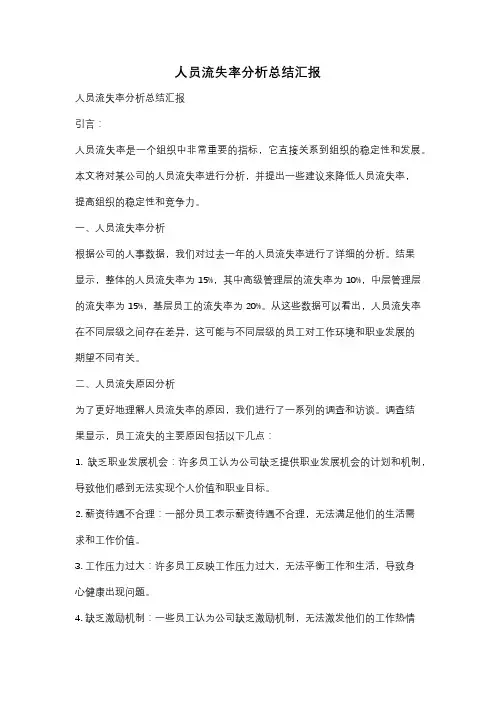 人员流失率分析总结汇报

人员流失率分析总结汇报

引言：

人员流失率是一个组织中非常重要的指标，它直接关系到组织的稳定性和发展。本文将对某公司的人员流失率进行分析，并提出一些建议来降低人员流失率，提高组织的稳定性和竞争力。

一、人员流失率分析

根据公司的人事数据，我们对过去一年的人员流失率进行了详细的分析。结果显示，整体的人员流失率为 15%，其中高级管理层的流失率为 10%，中层管理层的流失率为 15%，基层员工的流失率为 20%。从这些数据可以看出，人员流失率在不同层级之间存在差异，这可能与不同层级的员工对工作环境和职业发展的期望不同有关。

二、人员流失原因分析

为了更好地理解人员流失率的原因，我们进行了一系列的调查和访谈。调查结果显示，员工流失的主要原因包括以下几点：

1. 缺乏职业发展机会：许多员工认为公司缺乏提供职业发展机会的计划和机制，导致他们感到无法实现个人价值和职业目标。

2. 薪资待遇不合理：一部分员工表示薪资待遇不合理，无法满足他们的生活需求和工作价值。

3. 工作压力过大：许多员工反映工作压力过大，无法平衡工作和生活，导致身心健康出现问题。

4. 缺乏激励机制：一些员工认为公司缺乏激励机制，无法激发他们的工作热情